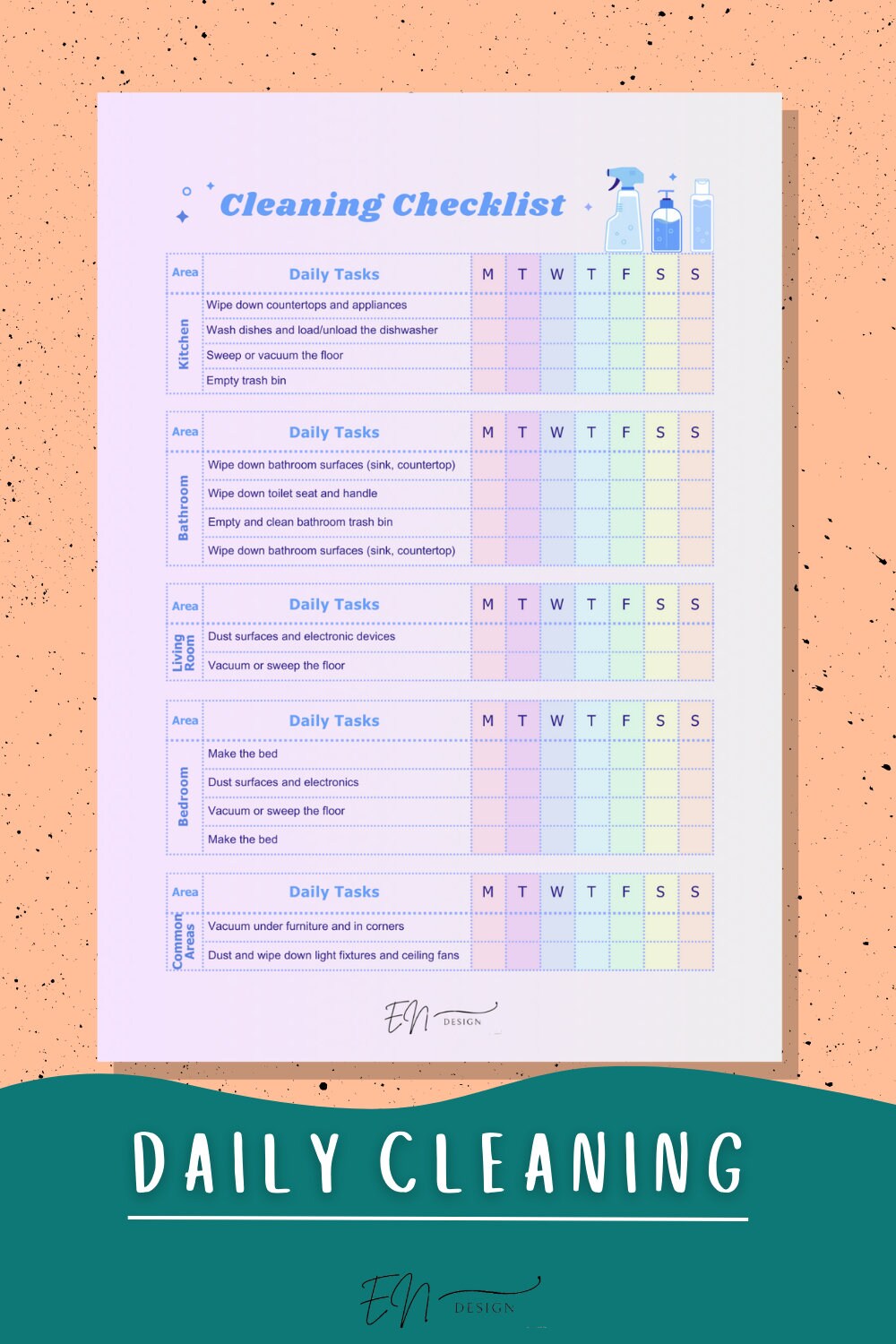 Cleaning Checklist

| Area | Daily Tasks | M | T | W | T | F | S | S |
|---|---|---|---|---|---|---|---|---|
| Kitchen | Wipe down countertops and appliances | | | | | | | |
| | Wash dishes and load/unload the dishwasher | | | | | | | |
| | Sweep or vacuum the floor | | | | | | | |
| | Empty trash bin | | | | | | | |

| Area | Daily Tasks | M | T | W | T | F | S | S |
|---|---|---|---|---|---|---|---|---|
| Bathroom | Wipe down bathroom surfaces (sink, countertop) | | | | | | | |
| | Wipe down toilet seat and handle | | | | | | | |
| | Empty and clean bathroom trash bin | | | | | | | |
| | Wipe down bathroom surfaces (sink, countertop) | | | | | | | |

| Area | Daily Tasks | M | T | W | T | F | S | S |
|---|---|---|---|---|---|---|---|---|
| Living Room | Dust surfaces and electronic devices | | | | | | | |
| | Vacuum or sweep the floor | | | | | | | |

| Area | Daily Tasks | M | T | W | T | F | S | S |
|---|---|---|---|---|---|---|---|---|
| Bedroom | Make the bed | | | | | | | |
| | Dust surfaces and electronics | | | | | | | |
| | Vacuum or sweep the floor | | | | | | | |
| | Make the bed | | | | | | | |

| Area | Daily Tasks | M | T | W | T | F | S | S |
|---|---|---|---|---|---|---|---|---|
| Common Areas | Vacuum under furniture and in corners | | | | | | | |
| | Dust and wipe down light fixtures and ceiling fans | | | | | | | |

EN DESIGN

DAILY CLEANING

EN DESIGN